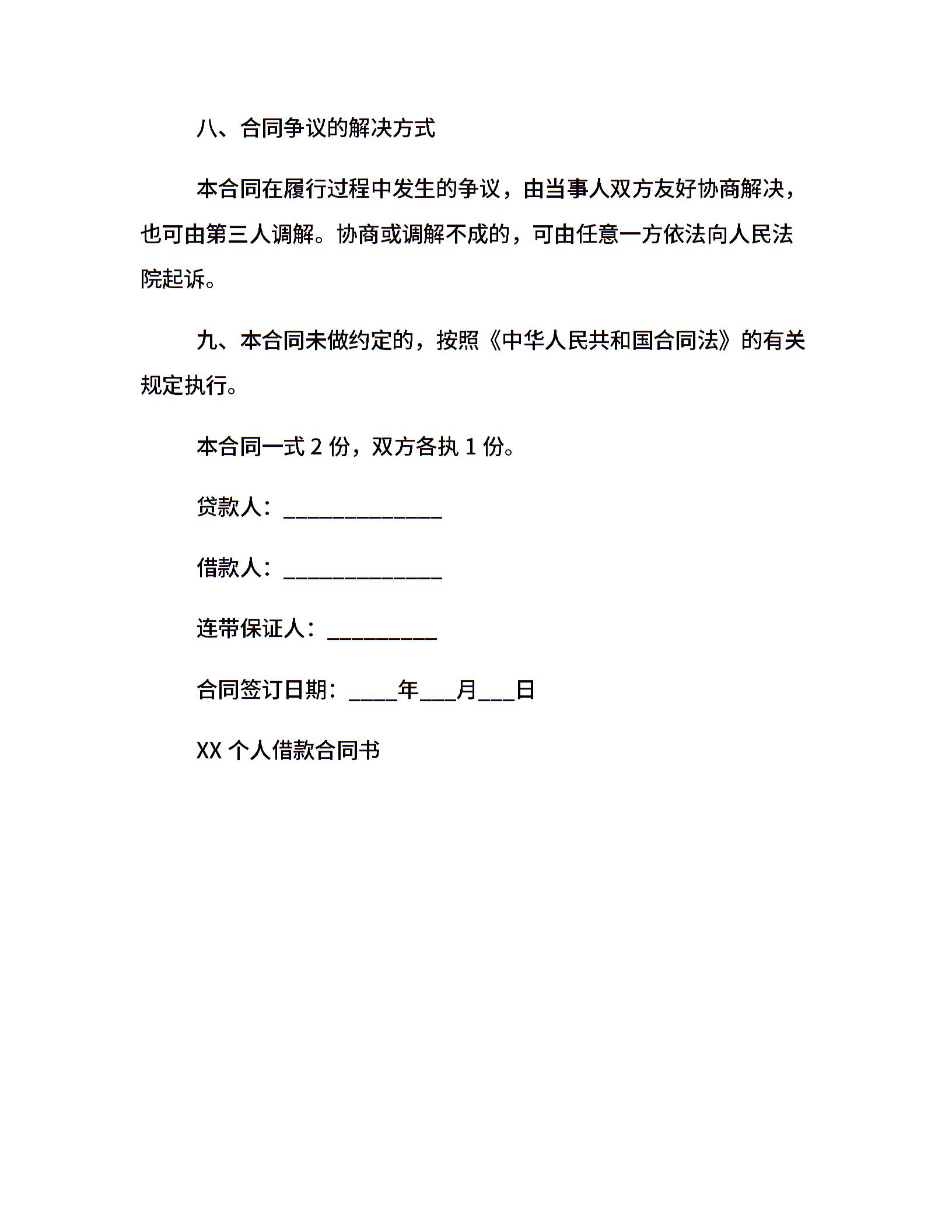 八、合同争议的解决方式

本合同在履行过程中发生的争议，由当事人双方友好协商解决，也可由第三人调解。协商或调解不成的，可由任意一方依法向人民法院起诉。

九、本合同未做约定的，按照《中华人民共和国合同法》的有关规定执行。

本合同一式 2 份，双方各执 1 份。

贷款人：______________

借款人：______________

连带保证人：__________

合同签订日期：____年___月___日

XX 个人借款合同书